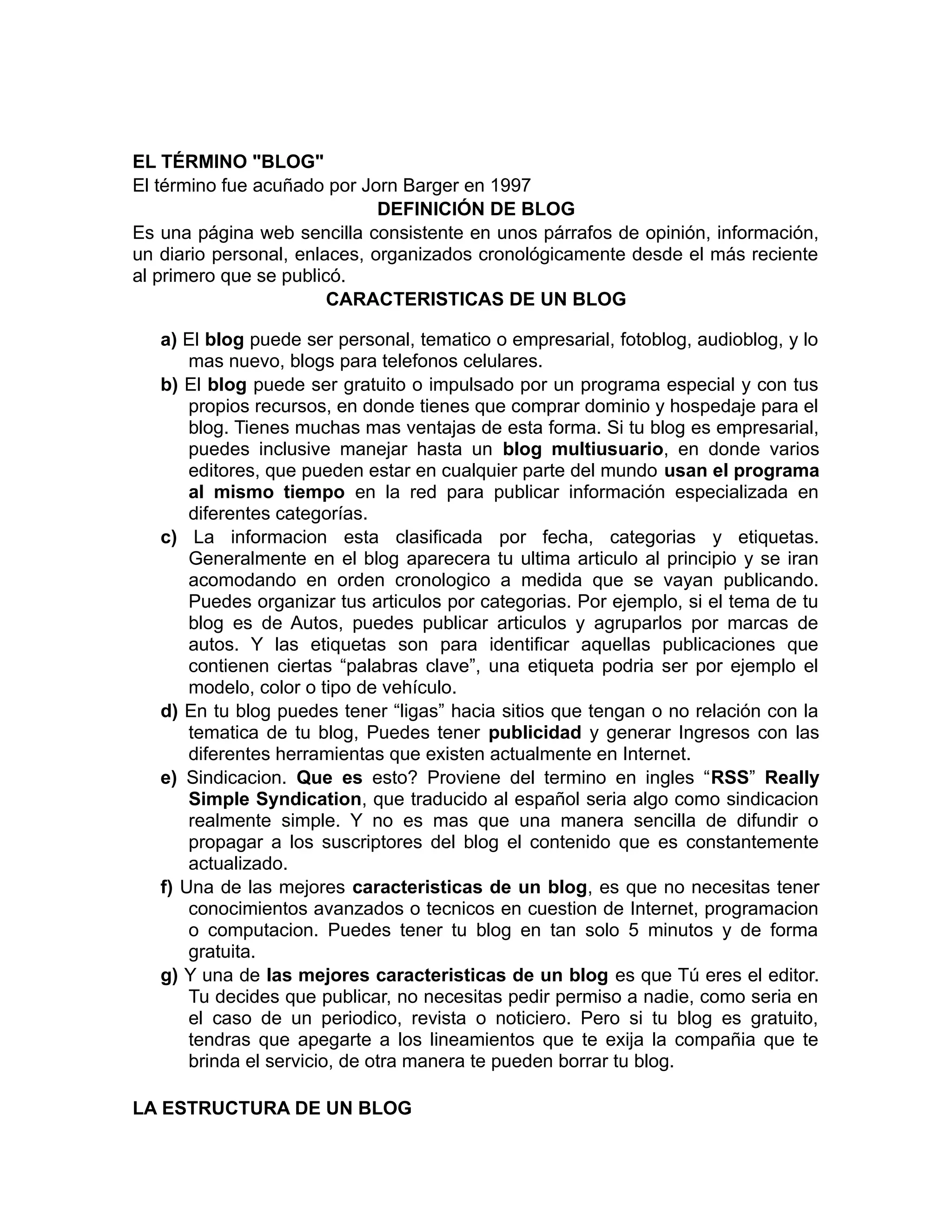 EL TÉRMINO "BLOG"
El término fue acuñado por Jorn Barger en 1997

DEFINICIÓN DE BLOG

Es una página web sencilla consistente en unos párrafos de opinión, información, un diario personal, enlaces, organizados cronológicamente desde el más reciente al primero que se publicó.

CARACTERISTICAS DE UN BLOG

a) El blog puede ser personal, tematico o empresarial, fotoblog, audioblog, y lo mas nuevo, blogs para telefonos celulares.

b) El blog puede ser gratuito o impulsado por un programa especial y con tus propios recursos, en donde tienes que comprar dominio y hospedaje para el blog. Tienes muchas mas ventajas de esta forma. Si tu blog es empresarial, puedes inclusive manejar hasta un blog multiusuario, en donde varios editores, que pueden estar en cualquier parte del mundo usan el programa al mismo tiempo en la red para publicar información especializada en diferentes categorías.

c) La informacion esta clasificada por fecha, categorias y etiquetas. Generalmente en el blog aparecera tu ultima articulo al principio y se iran acomodando en orden cronologico a medida que se vayan publicando. Puedes organizar tus articulos por categorias. Por ejemplo, si el tema de tu blog es de Autos, puedes publicar articulos y agruparlos por marcas de autos. Y las etiquetas son para identificar aquellas publicaciones que contienen ciertas “palabras clave”, una etiqueta podria ser por ejemplo el modelo, color o tipo de vehículo.

d) En tu blog puedes tener “ligas” hacia sitios que tengan o no relación con la tematica de tu blog, Puedes tener publicidad y generar Ingresos con las diferentes herramientas que existen actualmente en Internet.

e) Sindicacion. Que es esto? Proviene del termino en ingles “RSS” Really Simple Syndication, que traducido al español seria algo como sindicacion realmente simple. Y no es mas que una manera sencilla de difundir o propagar a los suscriptores del blog el contenido que es constantemente actualizado.

f) Una de las mejores caracteristicas de un blog, es que no necesitas tener conocimientos avanzados o tecnicos en cuestion de Internet, programacion o computacion. Puedes tener tu blog en tan solo 5 minutos y de forma gratuita.

g) Y una de las mejores caracteristicas de un blog es que Tú eres el editor. Tu decides que publicar, no necesitas pedir permiso a nadie, como seria en el caso de un periodico, revista o noticiero. Pero si tu blog es gratuito, tendras que apegarte a los lineamientos que te exija la compañia que te brinda el servicio, de otra manera te pueden borrar tu blog.

LA ESTRUCTURA DE UN BLOG